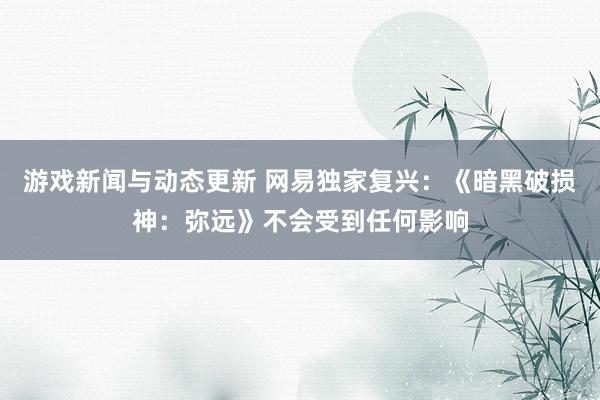 游戏新闻与动态更新 网易独家复兴：《暗黑破损神：弥远》不会受到任何影响